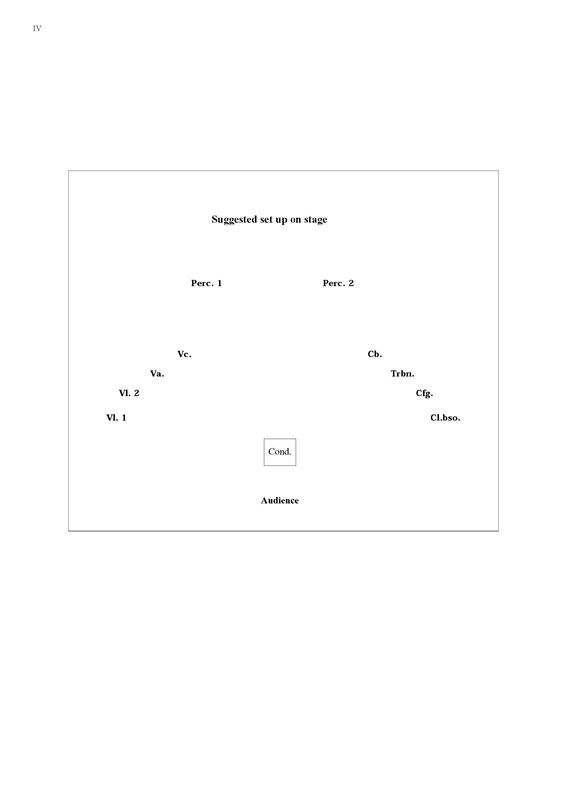 IV

Suggested set up on stage

Perc. 1

Perc. 2

Vc.

Cb.

Va.

Trbn.

Vl. 2

Cfg.

Vl. 1

Cl.bso.

Cond.

Audience